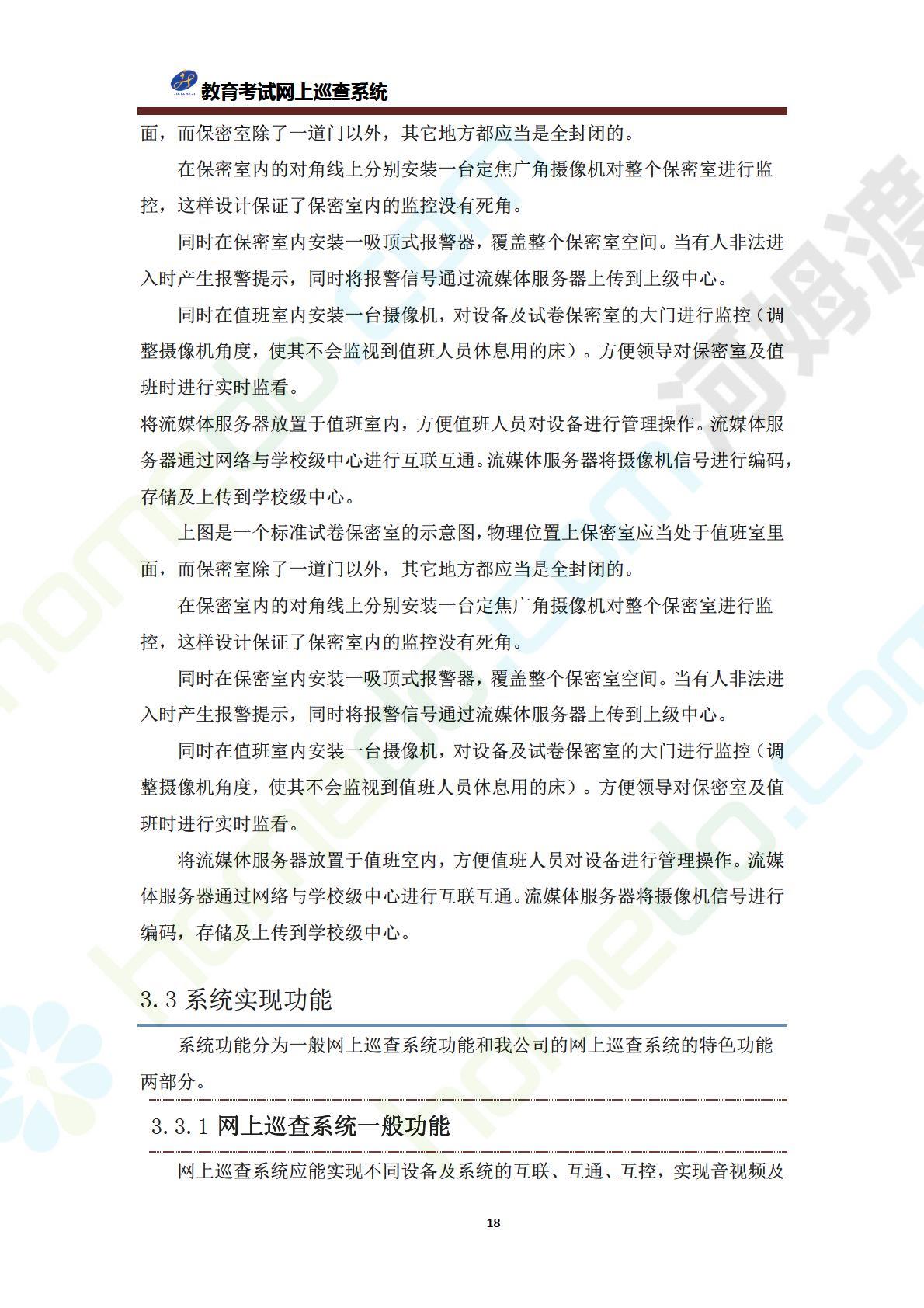 教育考试网上巡查系统

面，而保密室除了一道门以外，其它地方都应当是全封闭的。

在保密室内的对角线上分别安装一台定焦广角摄像机对整个保密室进行监控，这样设计保证了保密室内的监控没有死角。

同时在保密室内安装一吸顶式报警器，覆盖整个保密室空间。当有人非法进入时产生报警提示，同时将报警信号通过流媒体服务器上传到上级中心。

同时在值班室内安装一台摄像机，对设备及试卷保密室的大门进行监控（调整摄像机角度，使其不会监视到值班人员休息用的床）。方便领导对保密室及值班时进行实时监看。

将流媒体服务器放置于值班室内，方便值班人员对设备进行管理操作。流媒体服务器通过网络与学校级中心进行互联互通。流媒体服务器将摄像机信号进行编码，存储及上传到学校级中心。

上图是一个标准试卷保密室的示意图，物理位置上保密室应当处于值班室里面，而保密室除了一道门以外，其它地方都应当是全封闭的。

在保密室内的对角线上分别安装一台定焦广角摄像机对整个保密室进行监控，这样设计保证了保密室内的监控没有死角。

同时在保密室内安装一吸顶式报警器，覆盖整个保密室空间。当有人非法进入时产生报警提示，同时将报警信号通过流媒体服务器上传到上级中心。

同时在值班室内安装一台摄像机，对设备及试卷保密室的大门进行监控（调整摄像机角度，使其不会监视到值班人员休息用的床）。方便领导对保密室及值班时进行实时监看。

将流媒体服务器放置于值班室内，方便值班人员对设备进行管理操作。流媒体服务器通过网络与学校级中心进行互联互通。流媒体服务器将摄像机信号进行编码，存储及上传到学校级中心。

3.3 系统实现功能

系统功能分为一般网上巡查系统功能和我公司的网上巡查系统的特色功能两部分。

3.3.1 网上巡查系统一般功能

网上巡查系统应能实现不同设备及系统的互联、互通、互控，实现音视频及

18